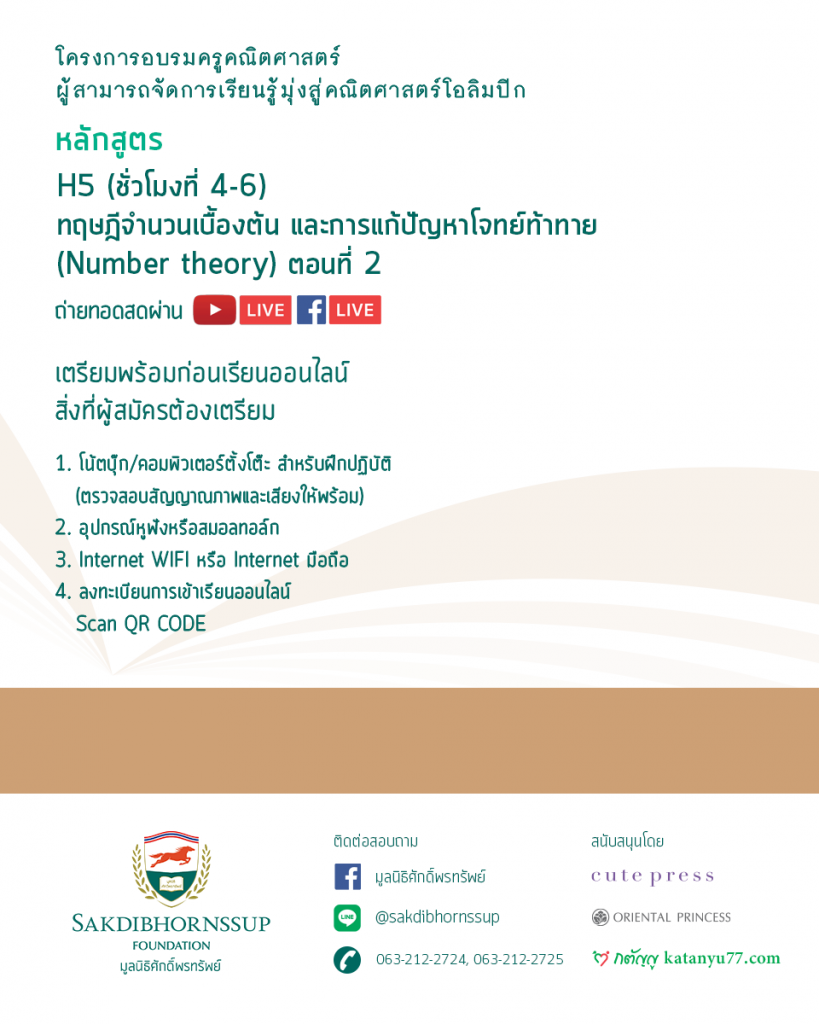 โครงการอบรมครูคณิตศาสตร์
ผู้สามารถจัดการเรียนรู้มุ่งสู่คณิตศาสตร์โอลิมปิก

หลักสูตร

H5 (ชั่วโมงที่ 4-6)
ทฤษฎีจำนวนเบื้องต้น และการแก้ปัญหาโจทย์ท้าทาย
(Number theory) ตอนที่ 2

ถ่ายทอดสดผ่าน LIVE LIVE

เตรียมพร้อมก่อนเรียนออนไลน์
สิ่งที่ผู้สมัครต้องเตรียม

1. โน้ตบุ๊ก/คอมพิวเตอร์ตั้งโต๊ะ สำหรับฝึกปฏิบัติ
(ตรวจสอบสัญญาณภาพและเสียงให้พร้อม)
2. อุปกรณ์หูฟังหรือสมอลทอล์ก
3. Internet WIFI หรือ Internet มือถือ
4. ลงทะเบียนการเข้าเรียนออนไลน์
Scan QR CODE

SAKDIBHORNSSUP
FOUNDATION
มูลนิธิศักดิ์พรทรัพย์

ติดต่อสอบถาม
มูลนิธิศักดิ์พรทรัพย์
@sakdibhornssup
063-212-2724, 063-212-2725

สนับสนุนโดย
cute press
ORIENTAL PRINCESS
กตัญญู katanyu77.com